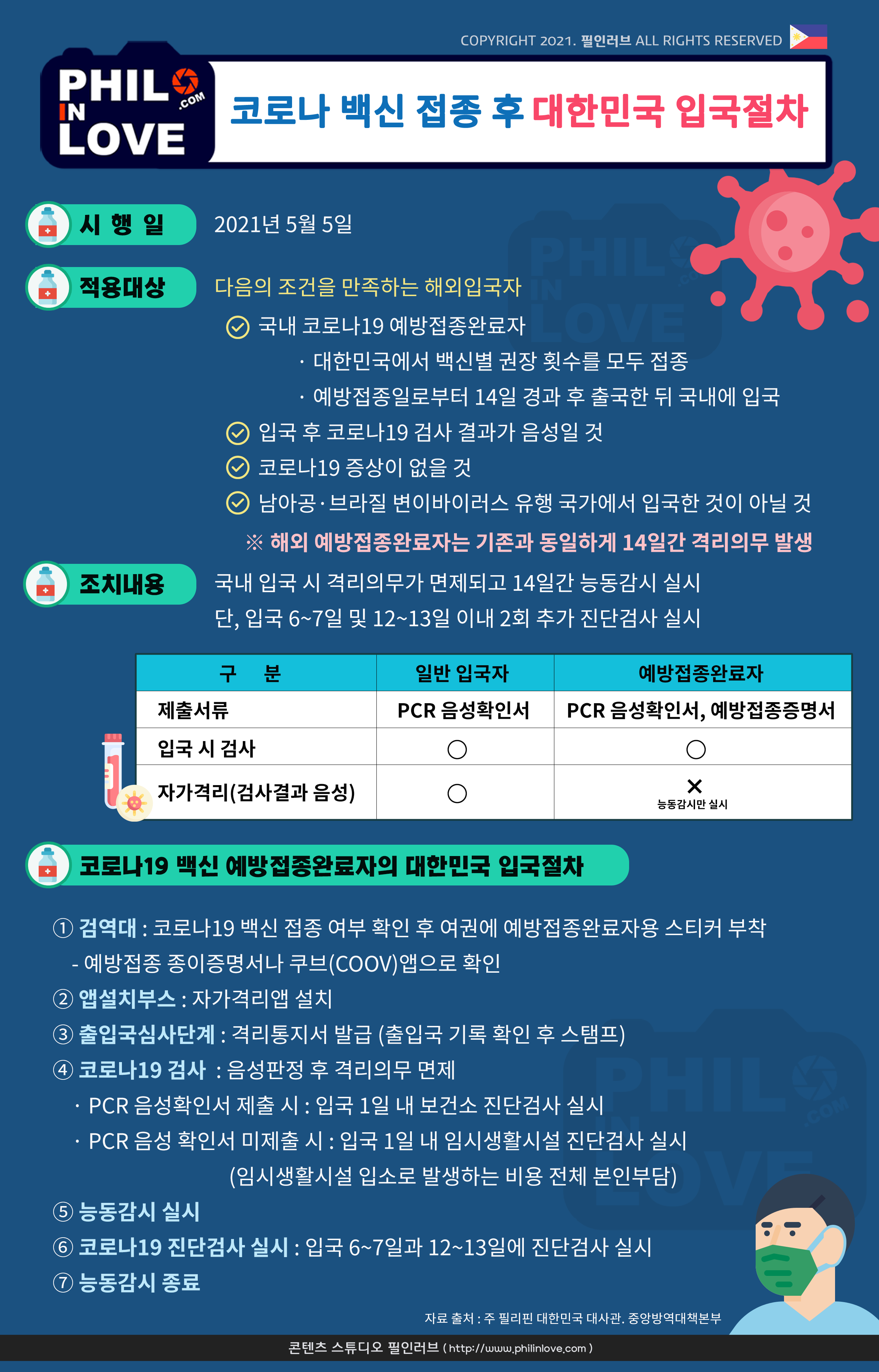 COPYRIGHT 2021. 필인러브 ALL RIGHTS RESERVED

PHIL IN LOVE .COM

코로나 백신 접종 후 대한민국 입국절차

시 행 일 2021년 5월 5일

적용대상 다음의 조건을 만족하는 해외입국자

국내 코로나19 예방접종완료자

· 대한민국에서 백신별 권장 횟수를 모두 접종

· 예방접종일로부터 14일 경과 후 출국한 뒤 국내에 입국

입국 후 코로나19 검사 결과가 음성일 것

코로나19 증상이 없을 것

남아공·브라질 변이바이러스 유행 국가에서 입국한 것이 아닐 것

※ 해외 예방접종완료자는 기존과 동일하게 14일간 격리의무 발생

조치내용 국내 입국 시 격리의무가 면제되고 14일간 능동감시 실시

단, 입국 6~7일 및 12~13일 이내 2회 추가 진단검사 실시

| 구 분 | 일반 입국자 | 예방접종완료자 |
|---|---|---|
| 제출서류 | PCR 음성확인서 | PCR 음성확인서, 예방접종증명서 |
| 입국 시 검사 | ○ | ○ |
| 자가격리(검사결과 음성) | ○ | ✕ 능동감시만 실시 |

코로나19 백신 예방접종완료자의 대한민국 입국절차

① 검역대 : 코로나19 백신 접종 여부 확인 후 여권에 예방접종완료자용 스티커 부착

- 예방접종 종이증명서나 쿠브(COOV)앱으로 확인

② 앱설치부스 : 자가격리앱 설치

③ 출입국심사단계 : 격리통지서 발급 (출입국 기록 확인 후 스탬프)

④ 코로나19 검사 : 음성판정 후 격리의무 면제

· PCR 음성확인서 제출 시 : 입국 1일 내 보건소 진단검사 실시

· PCR 음성 확인서 미제출 시 : 입국 1일 내 임시생활시설 진단검사 실시

(임시생활시설 입소로 발생하는 비용 전체 본인부담)

⑤ 능동감시 실시

⑥ 코로나19 진단검사 실시 : 입국 6~7일과 12~13일에 진단검사 실시

⑦ 능동감시 종료

자료 출처 : 주 필리핀 대한민국 대사관. 중앙방역대책본부

콘텐츠 스튜디오 필인러브 ( http://www.philinlove.com )